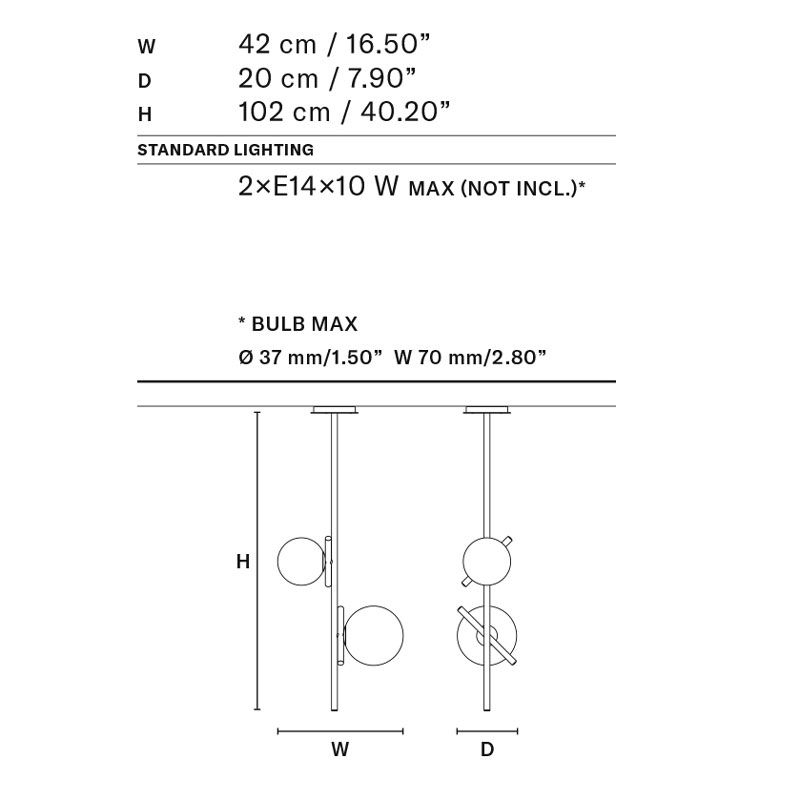 W 42 cm / 16.50”
D 20 cm / 7.90”
H 102 cm / 40.20”

STANDARD LIGHTING

2×E14×10 W MAX (NOT INCL.)*

* BULB MAX
Ø 37 mm/1.50” W 70 mm/2.80”

H

W

D